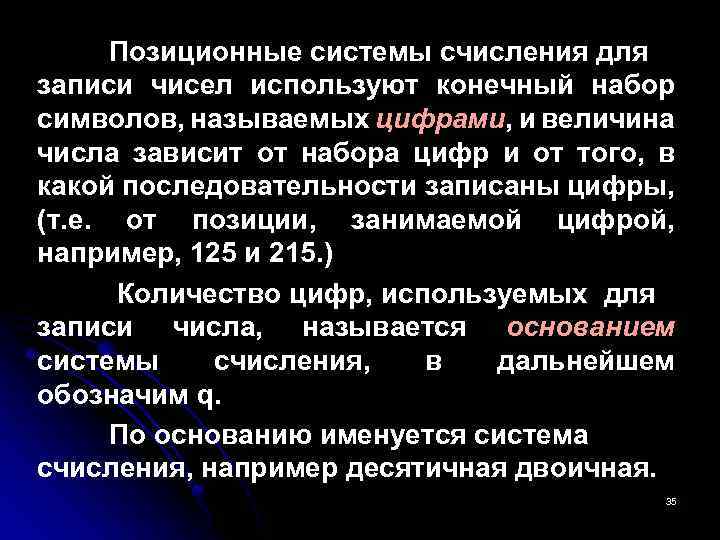 Позиционные системы счисления для записи чисел используют конечный набор символов, называемых цифрами, и величина числа зависит от набора цифр и от того, в какой последовательности записаны цифры, (т.е. от позиции, занимаемой цифрой, например, 125 и 215.)

Количество цифр, используемых для записи числа, называется основанием системы счисления, в дальнейшем обозначим q.

По основанию именуется система счисления, например десятичная двоичная.

35